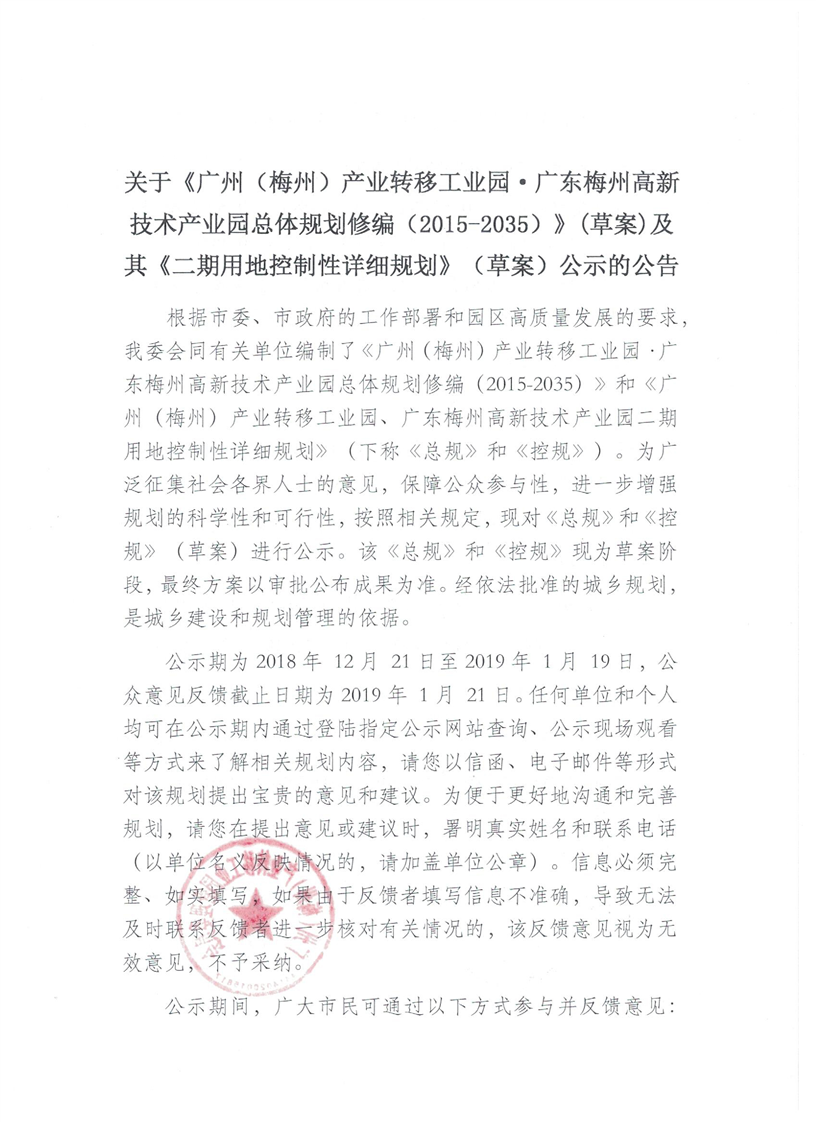 关于《广州（梅州）产业转移工业园·广东梅州高新技术产业园总体规划修编（2015-2035）》(草案)及其《二期用地控制性详细规划》（草案）公示的公告

根据市委、市政府的工作部署和园区高质量发展的要求，我委会同有关单位编制了《广州（梅州）产业转移工业园·广东梅州高新技术产业园总体规划修编（2015-2035）》和《广州（梅州）产业转移工业园、广东梅州高新技术产业园二期用地控制性详细规划》（下称《总规》和《控规》）。为广泛征集社会各界人士的意见，保障公众参与性，进一步增强规划的科学性和可行性，按照相关规定，现对《总规》和《控规》（草案）进行公示。该《总规》和《控规》现为草案阶段，最终方案以审批公布成果为准。经依法批准的城乡规划，是城乡建设和规划管理的依据。

公示期为 2018 年 12 月 21 日至 2019 年 1 月 19 日，公众意见反馈截止日期为 2019 年 1 月 21 日。任何单位和个人均可在公示期内通过登陆指定公示网站查询、公示现场观看等方式来了解相关规划内容，请您以信函、电子邮件等形式对该规划提出宝贵的意见和建议。为便于更好地沟通和完善规划，请您在提出意见或建议时，署明真实姓名和联系电话（以单位名义反映情况的，请加盖单位公章）。信息必须完整、如实填写，如果由于反馈者填写信息不准确，导致无法及时联系反馈者进一步核对有关情况的，该反馈意见视为无效意见，不予采纳。

公示期间，广大市民可通过以下方式参与并反馈意见：